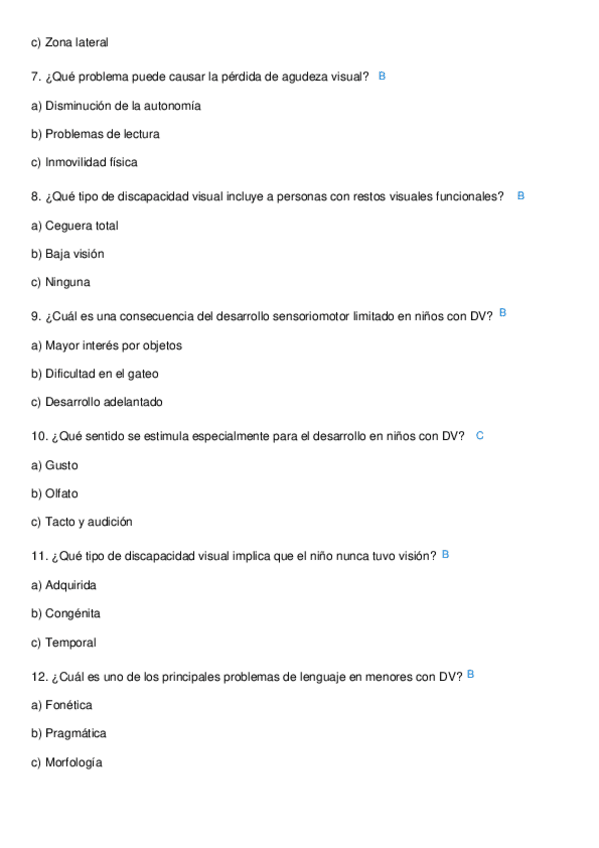 c) Zona lateral

7. ¿Qué problema puede causar la pérdida de agudeza visual? B

a) Disminución de la autonomía

b) Problemas de lectura

c) Inmovilidad física

8. ¿Qué tipo de discapacidad visual incluye a personas con restos visuales funcionales? B

a) Ceguera total

b) Baja visión

c) Ninguna

9. ¿Cuál es una consecuencia del desarrollo sensoriomotor limitado en niños con DV? B

a) Mayor interés por objetos

b) Dificultad en el gateo

c) Desarrollo adelantado

10. ¿Qué sentido se estimula especialmente para el desarrollo en niños con DV? C

a) Gusto

b) Olfato

c) Tacto y audición

11. ¿Qué tipo de discapacidad visual implica que el niño nunca tuvo visión? B

a) Adquirida

b) Congénita

c) Temporal

12. ¿Cuál es uno de los principales problemas de lenguaje en menores con DV? B

a) Fonética

b) Pragmática

c) Morfología